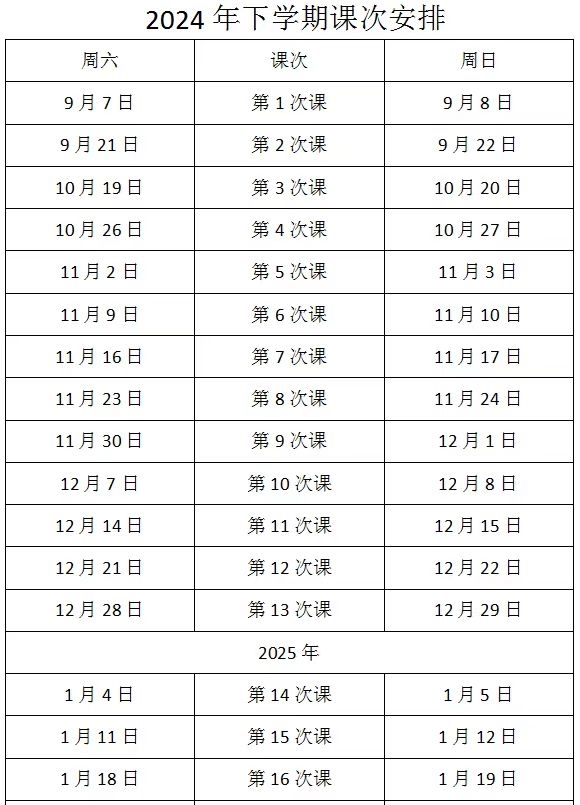 2024 年下学期课次安排

| 周六 | 课次 | 周日 |
|---|---|---|
| 9 月 7 日 | 第 1 次课 | 9 月 8 日 |
| 9 月 21 日 | 第 2 次课 | 9 月 22 日 |
| 10 月 19 日 | 第 3 次课 | 10 月 20 日 |
| 10 月 26 日 | 第 4 次课 | 10 月 27 日 |
| 11 月 2 日 | 第 5 次课 | 11 月 3 日 |
| 11 月 9 日 | 第 6 次课 | 11 月 10 日 |
| 11 月 16 日 | 第 7 次课 | 11 月 17 日 |
| 11 月 23 日 | 第 8 次课 | 11 月 24 日 |
| 11 月 30 日 | 第 9 次课 | 12 月 1 日 |
| 12 月 7 日 | 第 10 次课 | 12 月 8 日 |
| 12 月 14 日 | 第 11 次课 | 12 月 15 日 |
| 12 月 21 日 | 第 12 次课 | 12 月 22 日 |
| 12 月 28 日 | 第 13 次课 | 12 月 29 日 |
| 2025 年 | | |
| 1 月 4 日 | 第 14 次课 | 1 月 5 日 |
| 1 月 11 日 | 第 15 次课 | 1 月 12 日 |
| 1 月 18 日 | 第 16 次课 | 1 月 19 日 |